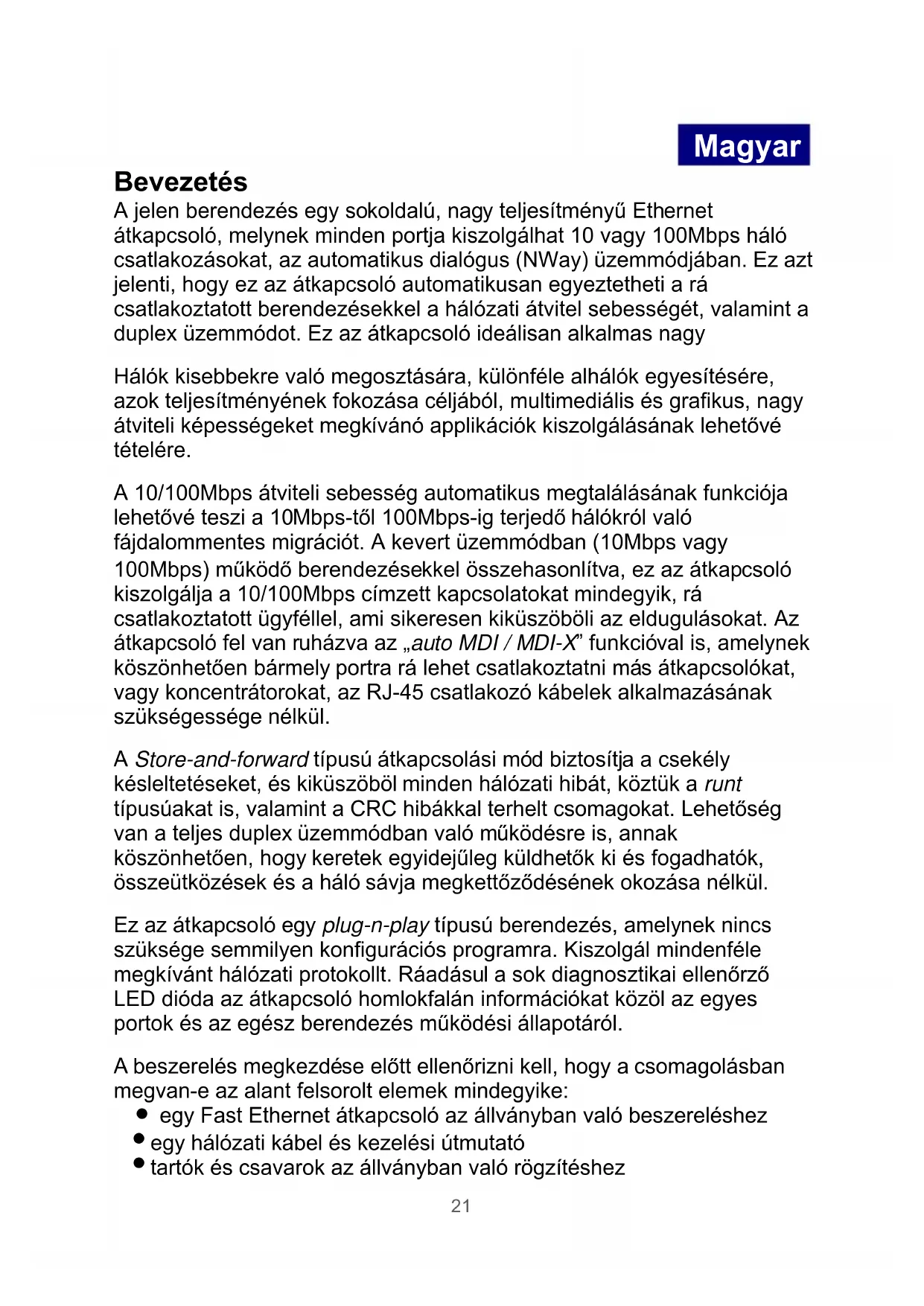 Magyar

Bevezetés

A jelen berendezés egy sokoldalú, nagy teljesítményű Ethernet átkapcsoló, melynek minden portja kiszolgálhat 10 vagy 100Mbps háló csatlakozásokat, az automatikus dialógus (NWay) üzemmódjában. Ez azt jelenti, hogy ez az átkapcsoló automatikusan egyeztetheti a rá csatlakoztatott berendezésekkel a hálózati átvitel sebességét, valamint a duplex üzemmódot. Ez az átkapcsoló ideálisan alkalmas nagy

Hálók kisebbekre való megosztására, különféle alhálók egyesítésére, azok teljesítményének fokozása céljából, multimediális és grafikus, nagy átviteli képességeket megkívánó applikációk kiszolgálásának lehetővé tételére.

A 10/100Mbps átviteli sebesség automatikus megtalálásának funkciója lehetővé teszi a 10Mbps-től 100Mbps-ig terjedő hálókról való fájdalommentes migrációt. A kevert üzemmódban (10Mbps vagy 100Mbps) működő berendezésekkel összehasonlítva, ez az átkapcsoló kiszolgálja a 10/100Mbps címzett kapcsolatokat mindegyik, rá csatlakoztatott ügyféllel, ami sikeresen kiküszöböli az eldugulásokat. Az átkapcsoló fel van ruházva az „auto MDI / MDI-X” funkcióval is, amelynek köszönhetően bármely portra rá lehet csatlakoztatni más átkapcsolókat, vagy koncentrátorokat, az RJ-45 csatlakozó kábelek alkalmazásának szükségessége nélkül.

A Store-and-forward típusú átkapcsolási mód biztosítja a csekély késleltetéseket, és kiküszöböl minden hálózati hibát, köztük a runt típusúakat is, valamint a CRC hibákkal terhelt csomagokat. Lehetőség van a teljes duplex üzemmódban való működésre is, annak köszönhetően, hogy keretek egyidejűleg küldhetők ki és fogadhatók, összeütközések és a háló sávja megkettőződésének okozása nélkül.

Ez az átkapcsoló egy plug-n-play típusú berendezés, amelynek nincs szüksége semmilyen konfigurációs programra. Kiszolgál mindenféle megkívánt hálózati protokollt. Ráadásul a sok diagnosztikai ellenőrző LED dióda az átkapcsoló homlokfalán információkat közöl az egyes portok és az egész berendezés működési állapotáról.

A beszerelés megkezdése előtt ellenőrizni kell, hogy a csomagolásban megvan-e az alant felsorolt elemek mindegyike:
• egy Fast Ethernet átkapcsoló az állványban való beszereléshez
• egy hálózati kábel és kezelési útmutató
• tartók és csavarok az állványban való rögzítéshez

21